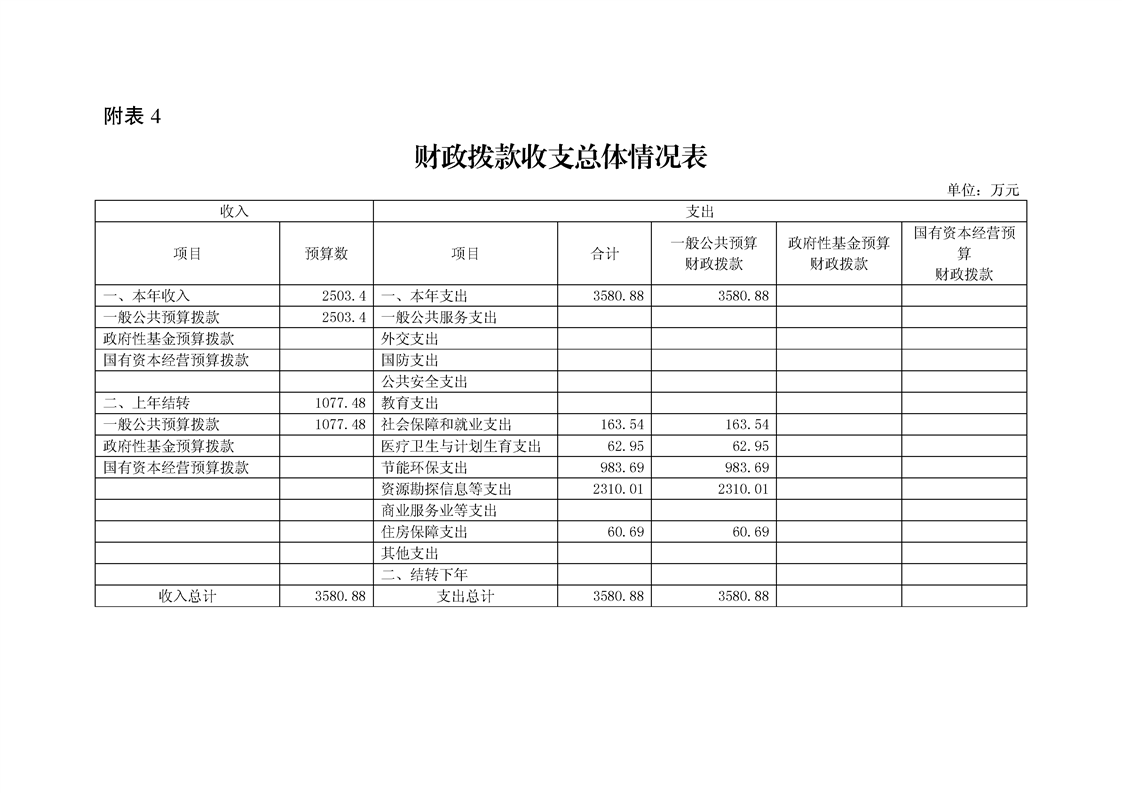 附表 4

财政拨款收支总体情况表

单位：万元

| 收入 | | 支出 | | | | |
|---|---|---|---|---|---|---|
| 项目 | 预算数 | 项目 | 合计 | 一般公共预算财政拨款 | 政府性基金预算财政拨款 | 国有资本经营预算财政拨款 |
| 一、本年收入 | 2503.4 | 一、本年支出 | 3580.88 | 3580.88 | | |
| 一般公共预算拨款 | 2503.4 | 一般公共服务支出 | | | | |
| 政府性基金预算拨款 | | 外交支出 | | | | |
| 国有资本经营预算拨款 | | 国防支出 | | | | |
| | | 公共安全支出 | | | | |
| 二、上年结转 | 1077.48 | 教育支出 | | | | |
| 一般公共预算拨款 | 1077.48 | 社会保障和就业支出 | 163.54 | 163.54 | | |
| 政府性基金预算拨款 | | 医疗卫生与计划生育支出 | 62.95 | 62.95 | | |
| 国有资本经营预算拨款 | | 节能环保支出 | 983.69 | 983.69 | | |
| | | 资源勘探信息等支出 | 2310.01 | 2310.01 | | |
| | | 商业服务业等支出 | | | | |
| | | 住房保障支出 | 60.69 | 60.69 | | |
| | | 其他支出 | | | | |
| | | 二、结转下年 | | | | |
| 收入总计 | 3580.88 | 支出总计 | 3580.88 | 3580.88 | | |